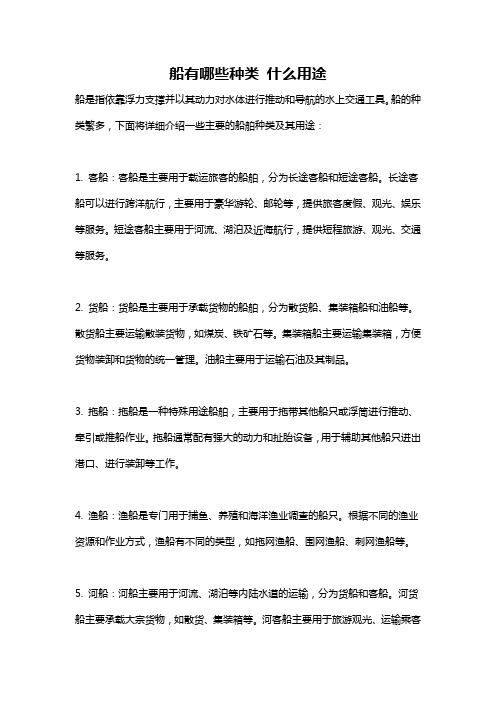 船有哪些种类 什么用途

船是指依靠浮力支撑并以其动力对水体进行推动和导航的水上交通工具。船的种类繁多，下面将详细介绍一些主要的船舶种类及其用途：

1. 客船：客船是主要用于载运旅客的船舶，分为长途客船和短途客船。长途客船可以进行跨洋航行，主要用于豪华游轮、邮轮等，提供旅客度假、观光、娱乐等服务。短途客船主要用于河流、湖泊及近海航行，提供短程旅游、观光、交通等服务。

2. 货船：货船是主要用于承载货物的船舶，分为散货船、集装箱船和油船等。散货船主要运输散装货物，如煤炭、铁矿石等。集装箱船主要运输集装箱，方便货物装卸和货物的统一管理。油船主要用于运输石油及其制品。

3. 拖船：拖船是一种特殊用途船舶，主要用于拖带其他船只或浮筒进行推动、牵引或推船作业。拖船通常配有强大的动力和扯胎设备，用于辅助其他船只进出港口、进行装卸等工作。

4. 渔船：渔船是专门用于捕鱼、养殖和海洋渔业调查的船只。根据不同的渔业资源和作业方式，渔船有不同的类型，如拖网渔船、围网渔船、刺网渔船等。

5. 河船：河船主要用于河流、湖泊等内陆水道的运输，分为货船和客船。河货船主要承载大宗货物，如散货、集装箱等。河客船主要用于旅游观光、运输乘客